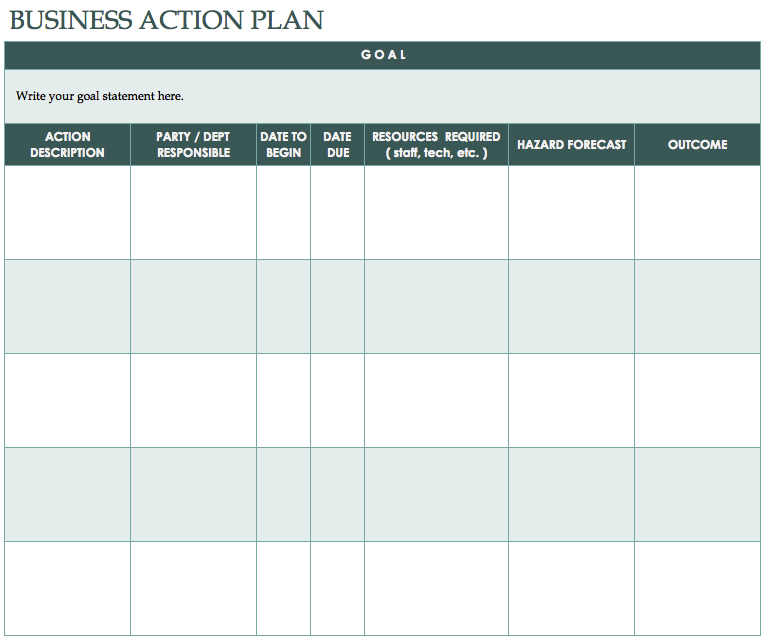 BUSINESS ACTION PLAN

GOAL

Write your goal statement here.

| ACTION DESCRIPTION | PARTY / DEPT RESPONSIBLE | DATE TO BEGIN | DATE DUE | RESOURCES REQUIRED ( staff, tech, etc. ) | HAZARD FORECAST | OUTCOME |
|---|---|---|---|---|---|---|
| | | | | | | |
| | | | | | | |
| | | | | | | |
| | | | | | | |
| | | | | | | |